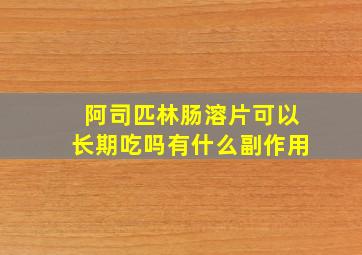 阿司匹林肠溶片可以长期吃吗有什么副作用